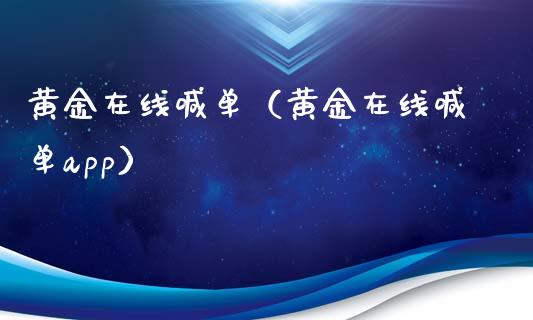 黄金在线喊单（黄金在线喊单app）